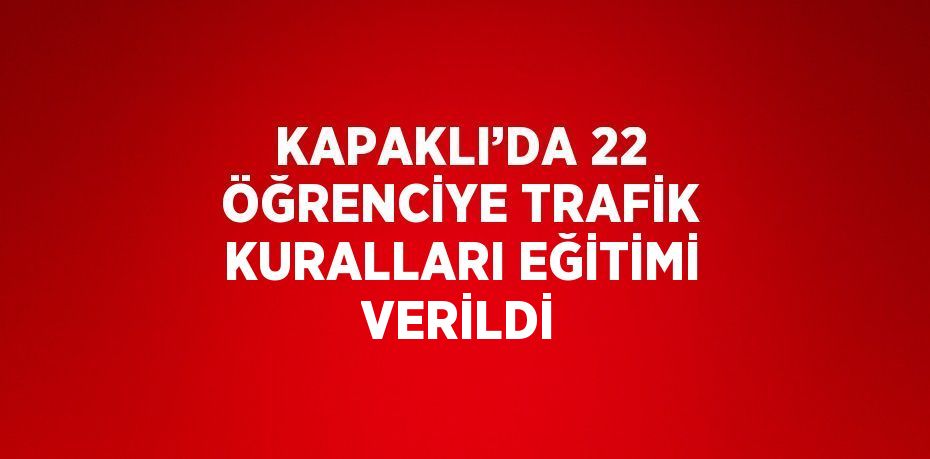 KAPAKLI’DA 22 ÖĞRENCİYE TRAFİK KURALLARI EĞİTİMİ VERİLDİ